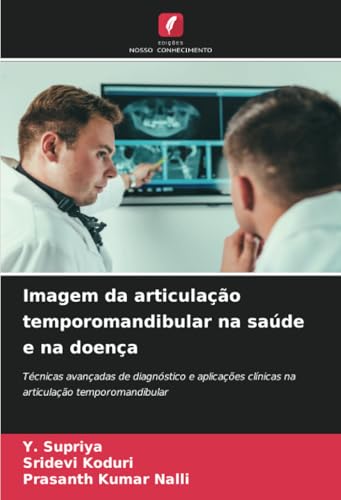 EDIÇÕES
NOSSO CONHECIMENTO

Imagem da articulação temporomandibular na saúde e na doença

Técnicas avançadas de diagnóstico e aplicações clínicas na articulação temporomandibular

Y. Supriya
Sridevi Koduri
Prasanth Kumar Nalli